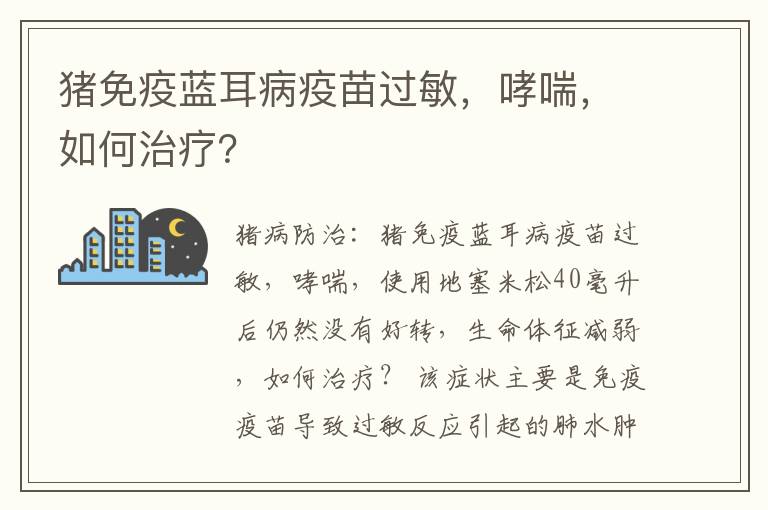 猪免疫蓝耳病疫苗过敏，哮喘，如何治疗?

猪病防治：猪免疫蓝耳病疫苗过敏，哮喘，使用地塞米松40毫升后仍然没有好转，生命体征减弱，如何治疗？ 该症状主要是免疫疫苗导致过敏反应引起的肺水肿